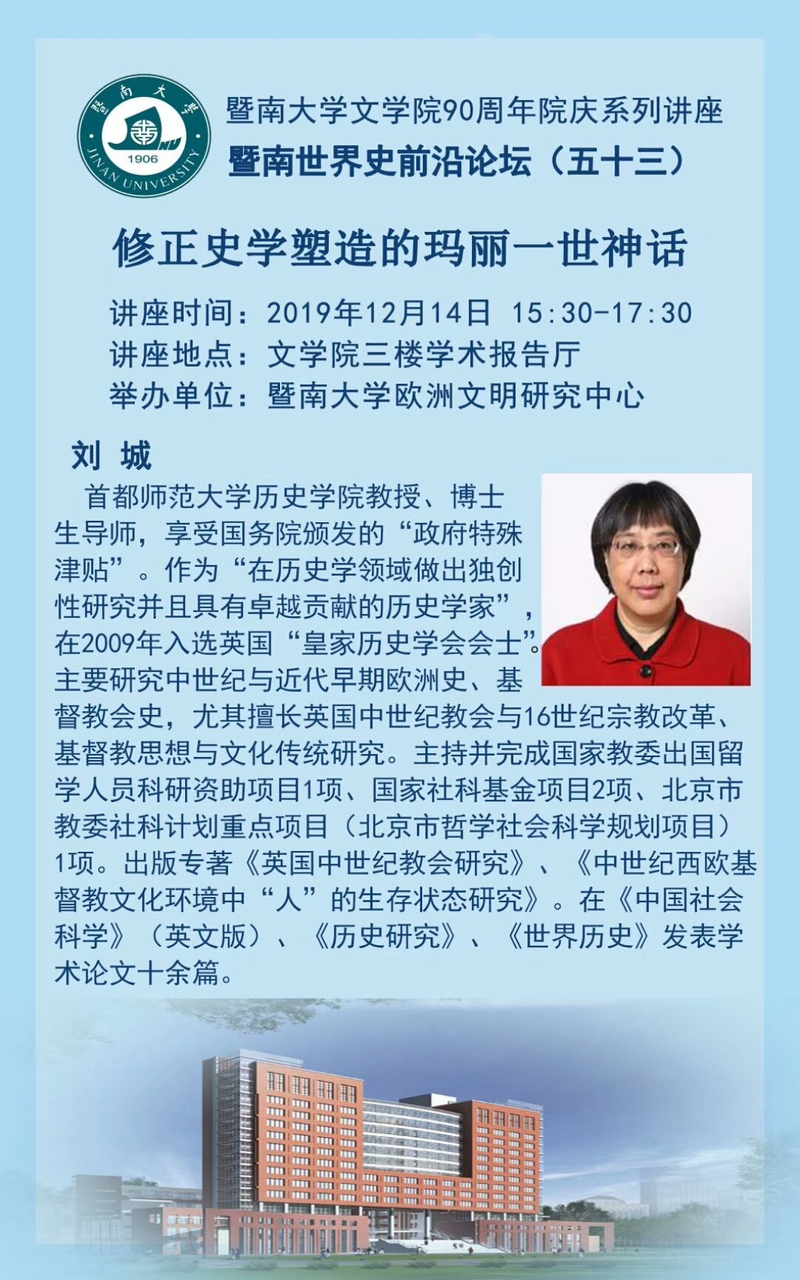 暨南大學
1906
JINAN UNIVERSITY

暨南大学文学院90周年院庆系列讲座
暨南世界史前沿论坛（五十三）

修正史学塑造的玛丽一世神话

讲座时间：2019年12月14日 15:30-17:30
讲座地点：文学院三楼学术报告厅
举办单位：暨南大学欧洲文明研究中心

刘 城

首都师范大学历史学院教授、博士生导师，享受国务院颁发的“政府特殊津贴”。作为“在历史学领域做出独创性研究并且具有卓越贡献的历史学家”，在2009年入选英国“皇家历史学会会士”。主要研究中世纪与近代早期欧洲史、基督教会史，尤其擅长英国中世纪教会与16世纪宗教改革、基督教思想与文化传统研究。主持并完成国家教委出国留学人员科研资助项目1项、国家社科基金项目2项、北京市教委社科计划重点项目（北京市哲学社会科学规划项目）1项。出版专著《英国中世纪教会研究》、《中世纪西欧基督教文化环境中“人”的生存状态研究》。在《中国社会科学》（英文版）、《历史研究》、《世界历史》发表学术论文十余篇。